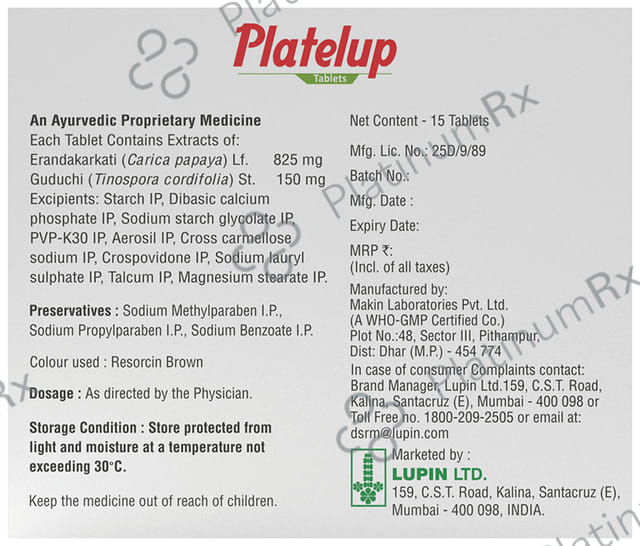 Platelup
Tablets

An Ayurvedic Proprietary Medicine
Each Tablet Contains Extracts of:
Erandakarkati (Carica papaya) Lf. 825 mg
Guduchi (Tinospora cordifolia) St. 150 mg
Excipients: Starch IP, Dibasic calcium phosphate IP, Sodium starch glycolate IP, PVP-K30 IP, Aerosil IP, Cross carmellose sodium IP, Crospovidone IP, Sodium lauryl sulphate IP, Talcum IP, Magnesium stearate IP.

Preservatives : Sodium Methylparaben I.P., Sodium Propylparaben I.P., Sodium Benzoate I.P.

Colour used : Resorcin Brown

Dosage : As directed by the Physician.

Storage Condition : Store protected from light and moisture at a temperature not exceeding 30°C.

Keep the medicine out of reach of children.

Net Content - 15 Tablets

Mfg. Lic. No.: 25D/9/89

Batch No.:

Mfg. Date :

Expiry Date:

MRP ₹:
(Incl. of all taxes)

Manufactured by:
Makin Laboratories Pvt. Ltd.
(A WHO-GMP Certified Co.)
Plot No.:48, Sector III, Pithampur,
Dist: Dhar (M.P.) - 454 774
In case of consumer Complaints contact:
Brand Manager, Lupin Ltd.159, C.S.T. Road, Kalina, Santacruz (E), Mumbai - 400 098 or Toll Free no. 1800-209-2505 or email at: dsrm@lupin.com

Marketed by :
LUPIN LTD.
159, C.S.T. Road, Kalina, Santacruz (E), Mumbai - 400 098, INDIA.

PlatinumRx PlatinumRx PlatinumRx